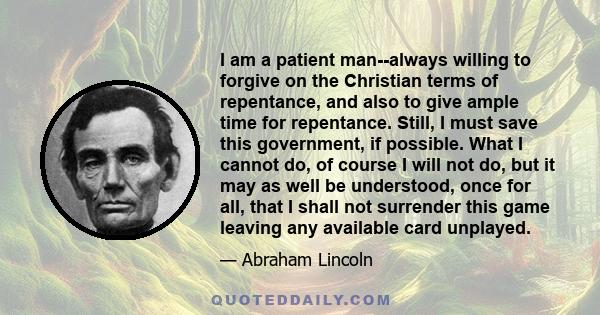 I am a patient man--always willing to forgive on the Christian terms of repentance, and also to give ample time for repentance. Still, I must save this government, if possible. What I cannot do, of course I will not do, but it may as well be understood, once for all, that I shall not surrender this game leaving any available card unplayed.

— Abraham Lincoln

QUOTEDDAILY.COM